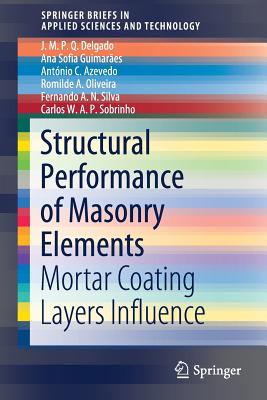 SPRINGER BRIEFS IN
APPLIED SCIENCES AND TECHNOLOGY

J. M. P. Q. Delgado
Ana Sofia Guimarães
António C. Azevedo
Romilde A. Oliveira
Fernando A. N. Silva
Carlos W. A. P. Sobrinho

Structural Performance of Masonry Elements

Mortar Coating Layers Influence

Springer